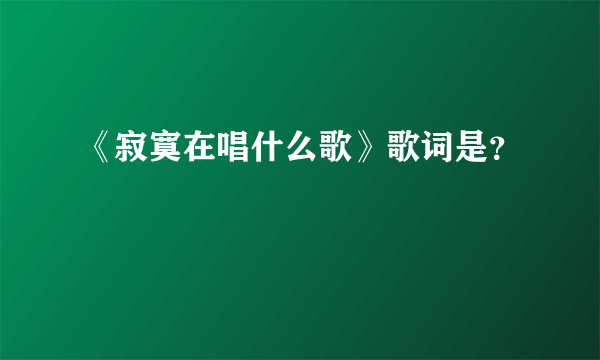 《寂寞在唱什么歌》歌词是?